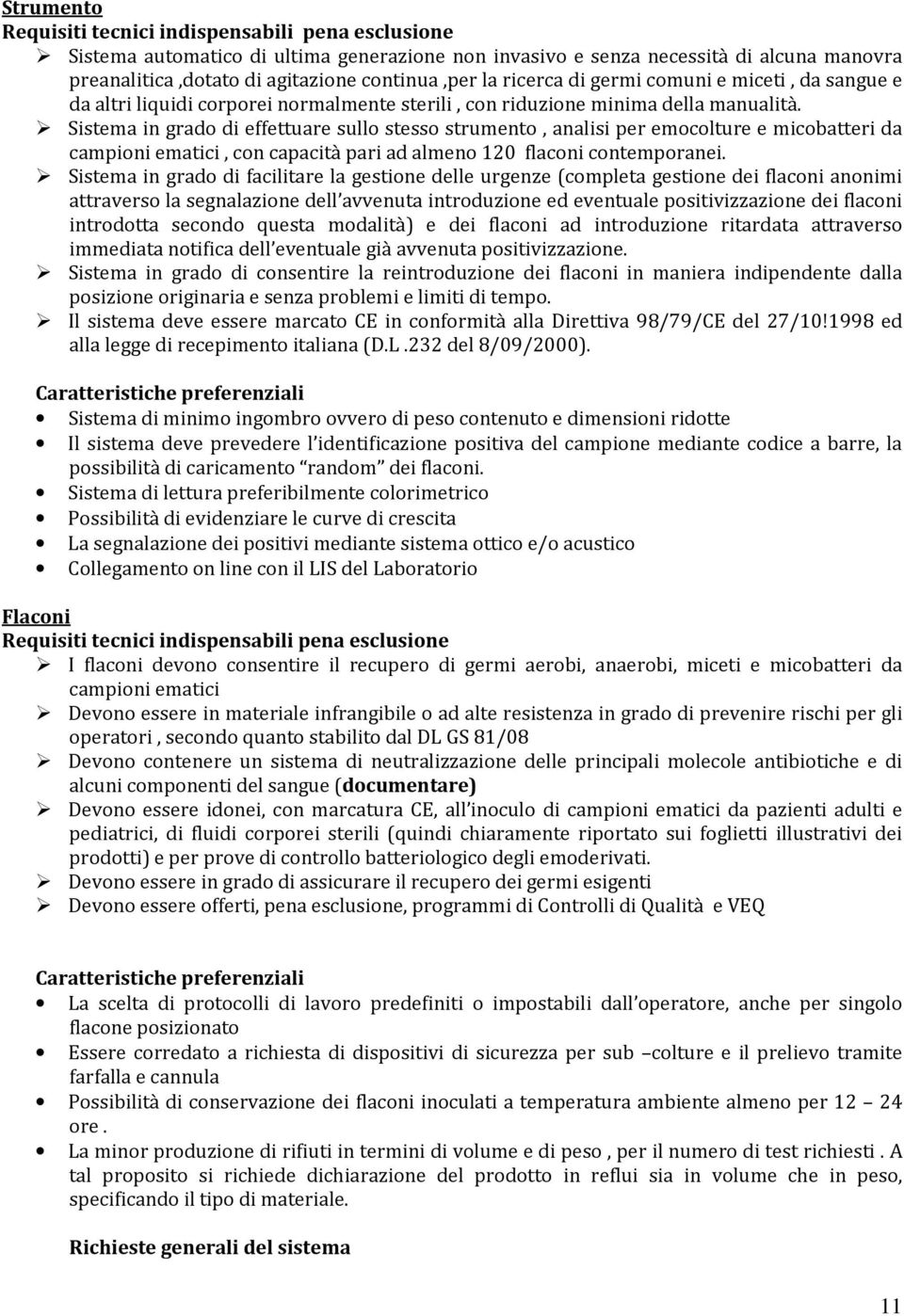 Strumento
Requisiti tecnici indispensabili pena esclusione

➢ Sistema automatico di ultima generazione non invasivo e senza necessità di alcuna manovra preanalitica ,dotato di agitazione continua ,per la ricerca di germi comuni e miceti , da sangue e da altri liquidi corporei normalmente sterili , con riduzione minima della manualità.
➢ Sistema in grado di effettuare sullo stesso strumento , analisi per emocolture e micobatteri da campioni ematici , con capacità pari ad almeno 120 flaconi contemporanei.
➢ Sistema in grado di facilitare la gestione delle urgenze (completa gestione dei flaconi anonimi attraverso la segnalazione dell'avvenuta introduzione ed eventuale positivizzazione dei flaconi introdotta secondo questa modalità) e dei flaconi ad introduzione ritardata attraverso immediata notifica dell'eventuale già avvenuta positivizzazione.
➢ Sistema in grado di consentire la reintroduzione dei flaconi in maniera indipendente dalla posizione originaria e senza problemi e limiti di tempo.
➢ Il sistema deve essere marcato CE in conformità alla Direttiva 98/79/CE del 27/10!1998 ed alla legge di recepimento italiana (D.L .232 del 8/09/2000).

Caratteristiche preferenziali
• Sistema di minimo ingombro ovvero di peso contenuto e dimensioni ridotte
• Il sistema deve prevedere l'identificazione positiva del campione mediante codice a barre, la possibilità di caricamento "random" dei flaconi.
• Sistema di lettura preferibilmente colorimetrico
• Possibilità di evidenziare le curve di crescita
• La segnalazione dei positivi mediante sistema ottico e/o acustico
• Collegamento on line con il LIS del Laboratorio

Flaconi
Requisiti tecnici indispensabili pena esclusione
➢ I flaconi devono consentire il recupero di germi aerobi, anaerobi, miceti e micobatteri da campioni ematici
➢ Devono essere in materiale infrangibile o ad alte resistenza in grado di prevenire rischi per gli operatori , secondo quanto stabilito dal DL GS 81/08
➢ Devono contenere un sistema di neutralizzazione delle principali molecole antibiotiche e di alcuni componenti del sangue (documentare)
➢ Devono essere idonei, con marcatura CE, all'inoculo di campioni ematici da pazienti adulti e pediatrici, di fluidi corporei sterili (quindi chiaramente riportato sui foglietti illustrativi dei prodotti) e per prove di controllo batteriologico degli emoderivati.
➢ Devono essere in grado di assicurare il recupero dei germi esigenti
➢ Devono essere offerti, pena esclusione, programmi di Controlli di Qualità e VEQ

Caratteristiche preferenziali
• La scelta di protocolli di lavoro predefiniti o impostabili dall'operatore, anche per singolo flacone posizionato
• Essere corredato a richiesta di dispositivi di sicurezza per sub –colture e il prelievo tramite farfalla e cannula
• Possibilità di conservazione dei flaconi inoculati a temperatura ambiente almeno per 12 – 24 ore .
• La minor produzione di rifiuti in termini di volume e di peso , per il numero di test richiesti . A tal proposito si richiede dichiarazione del prodotto in reflui sia in volume che in peso, specificando il tipo di materiale.

Richieste generali del sistema

11